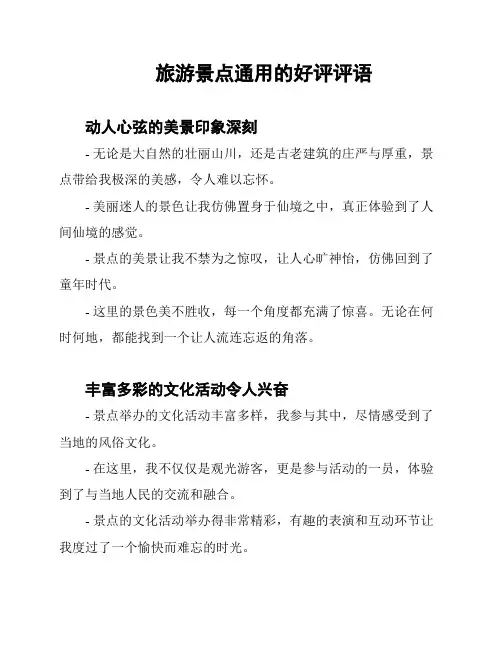 旅游景点通用的好评评语

动人心弦的美景印象深刻

- 无论是大自然的壮丽山川，还是古老建筑的庄严与厚重，景点带给我极深的美感，令人难以忘怀。

- 美丽迷人的景色让我仿佛置身于仙境之中，真正体验到了人间仙境的感觉。

- 景点的美景让我不禁为之惊叹，让人心旷神怡，仿佛回到了童年时代。

- 这里的景色美不胜收，每一个角度都充满了惊喜。无论在何时何地，都能找到一个让人流连忘返的角落。

丰富多彩的文化活动令人兴奋

- 景点举办的文化活动丰富多样，我参与其中，尽情感受到了当地的风俗文化。

- 在这里，我不仅仅是观光游客，更是参与活动的一员，体验到了与当地人民的交流和融合。

- 景点的文化活动举办得非常精彩，有趣的表演和互动环节让我度过了一个愉快而难忘的时光。